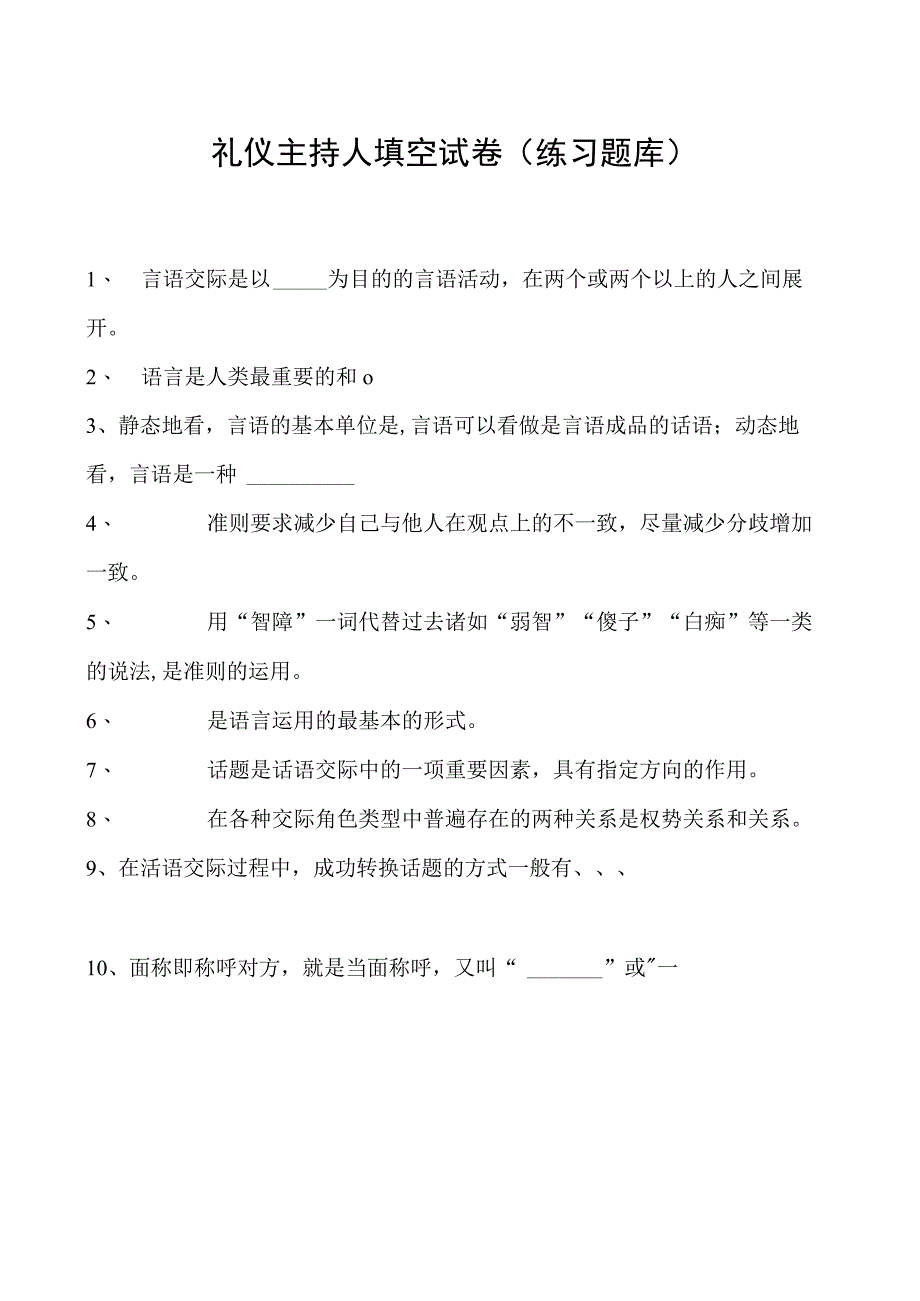 礼仪主持人填空试卷（练习题库）

1、 言语交际是以_____为目的的言语活动，在两个或两个以上的人之间展开。

2、 语言是人类最重要的和 o

3、静态地看，言语的基本单位是，言语可以看做是言语成品的话语；动态地看，言语是一种 __________

4、 准则要求减少自己与他人在观点上的不一致，尽量减少分歧增加一致。

5、 用“智障”一词代替过去诸如“弱智”“傻子”“白痴”等一类的说法，是准则的运用。

6、 是语言运用的最基本的形式。

7、 话题是话语交际中的一项重要因素，具有指定方向的作用。

8、 在各种交际角色类型中普遍存在的两种关系是权势关系和关系。

9、在活语交际过程中，成功转换话题的方式一般有、、、

10、面称即称呼对方，就是当面称呼，又叫“ _______”或"一